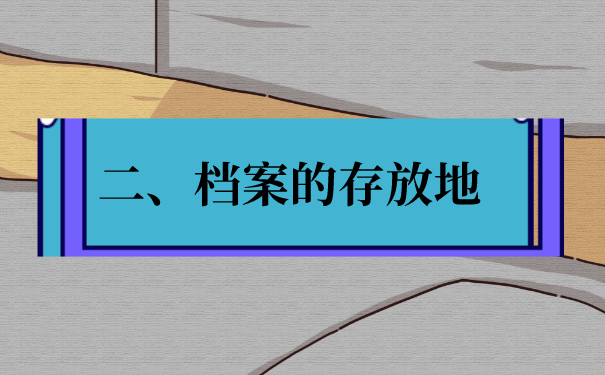 二、档案的存放地